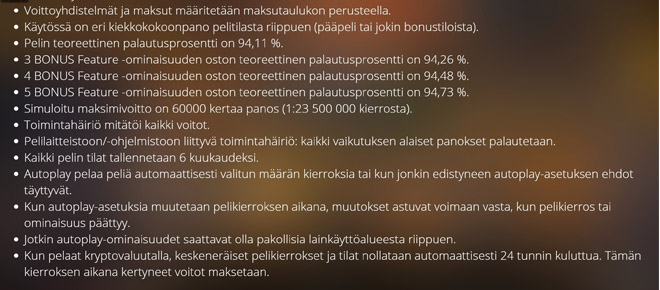 • Voittoyhdistelmät ja maksut määritetään maksutaulukon perusteella.
• Käytössä on eri kiekkokokoonpano pelitilasta riippuen (pääpeli tai jokin bonustiloista).
• Pelin teoreettinen palautusprosentti on 94,11 %.
• 3 BONUS Feature -ominaisuuden oston teoreettinen palautusprosentti on 94,26 %.
• 4 BONUS Feature -ominaisuuden oston teoreettinen palautusprosentti on 94,48 %.
• 5 BONUS Feature -ominaisuuden oston teoreettinen palautusprosentti on 94,73 %.
• Simuloitu maksimivoitto on 60000 kertaa panos (1:23 500 000 kierrosta).
• Toimintahäiriö mitätöi kaikki voitot.
• Pelilaitteistoon/-ohjelmistoon liittyvä toimintahäiriö: kaikki vaikutuksen alaiset panokset palautetaan.
• Kaikki pelin tilat tallennetaan 6 kuukaudeksi.
• Autoplay pelaa peliä automaattisesti valitun määrän kierroksia tai kun jonkin edistyneen autoplay-asetuksen ehdot täyttyvät.
• Kun autoplay-asetuksia muutetaan pelikierroksen aikana, muutokset astuvat voimaan vasta, kun pelikierros tai ominaisuus päättyy.
• Jotkin autoplay-ominaisuudet saattavat olla pakollisia lainkäyttöalueesta riippuen.
• Kun pelaat kryptovaluutalla, keskeneräiset pelikierrokset ja tilat nollataan automaattisesti 24 tunnin kuluttua. Tämän kierroksen aikana kertyneet voitot maksetaan.